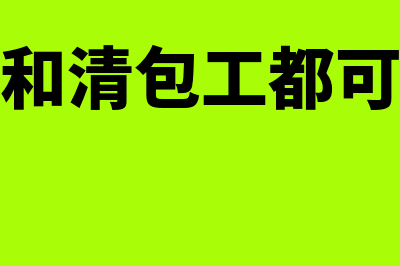 和清包工都可